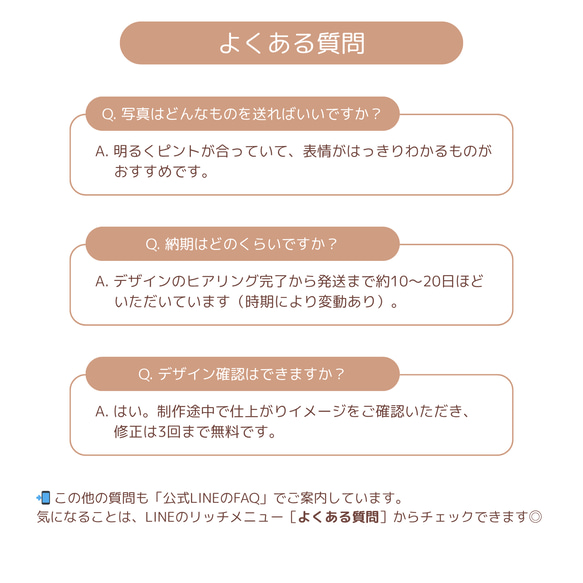 よくある質問

Q. 写真はどんなものを送ればいいですか？

A. 明るくピントが合っていて、表情がはっきりわかるものがおすすめです。

Q. 納期はどのくらいですか？

A. デザインのヒアリング完了から発送まで約10〜20日ほどいただいています（時期により変動あり）。

Q. デザイン確認はできますか？

A. はい。制作途中で仕上がりイメージをご確認いただき、修正は3回まで無料です。

📲 この他の質問も「公式LINEのFAQ」でご案内しています。
気になることは、LINEのリッチメニュー［よくある質問］からチェックできます◎